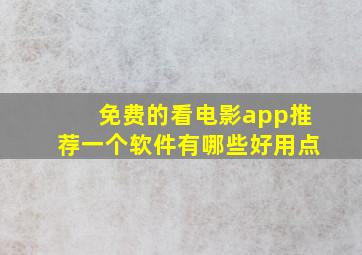 免费的看电影app推荐一个软件有哪些好用点